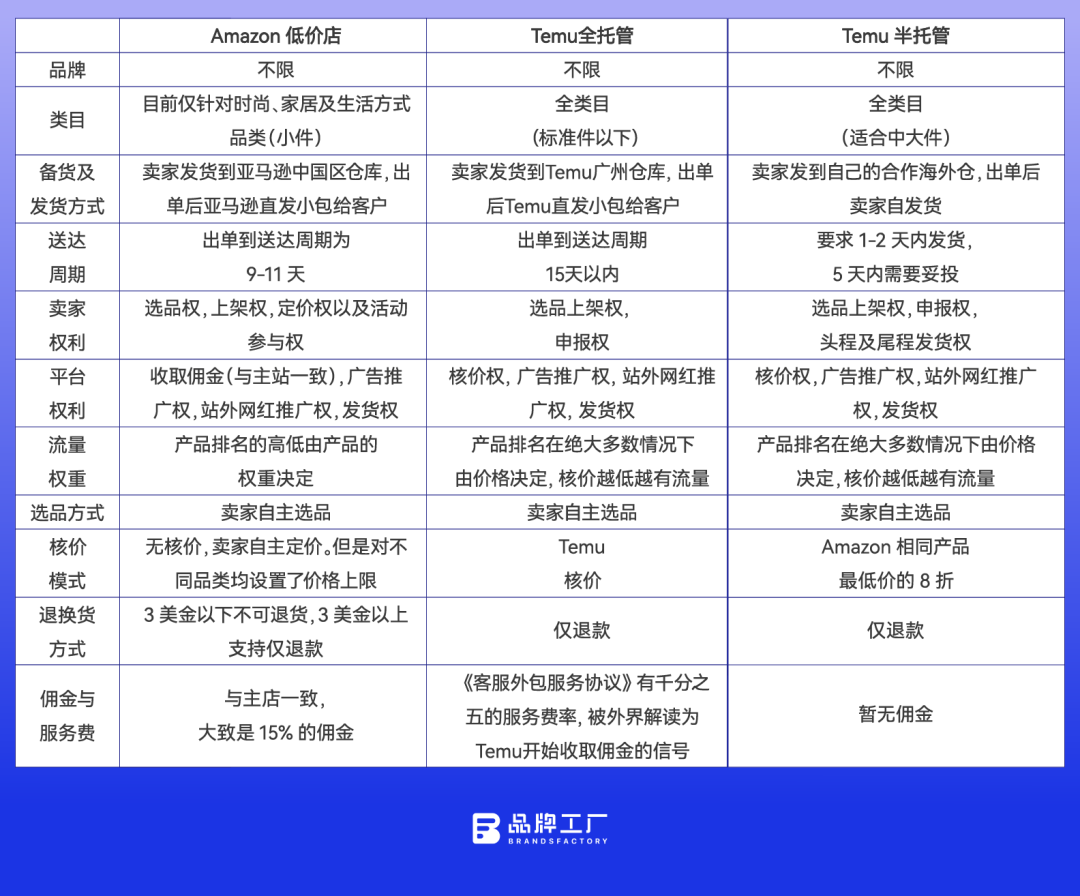 | | Amazon 低价店 | Temu全托管 | Temu 半托管 |
|---|---|---|---|
| 品牌 | 不限 | 不限 | 不限 |
| 类目 | 目前仅针对时尚、家居及生活方式品类（小件） | 全类目（标准件以下） | 全类目（适合中大件） |
| 备货及发货方式 | 卖家发货到亚马逊中国区仓库，出单后亚马逊直发小包给客户 | 卖家发货到Temu广州仓库，出单后Temu直发小包给客户 | 卖家发到自己的合作海外仓，出单后卖家自发货 |
| 送达周期 | 出单到送达周期为 9-11 天 | 出单到送达周期 15天以内 | 要求 1-2 天内发货，5 天内需要妥投 |
| 卖家权利 | 选品权，上架权，定价权以及活动参与权 | 选品上架权，申报权 | 选品上架权，申报权，头程及尾程发货权 |
| 平台权利 | 收取佣金（与主站一致），广告推广权，站外网红推广权，发货权 | 核价权，广告推广权，站外网红推广权，发货权 | 核价权，广告推广权，站外网红推广权，发货权 |
| 流量权重 | 产品排名的高低由产品的权重决定 | 产品排名在绝大多数情况下由价格决定，核价越低越有流量 | 产品排名在绝大多数情况下由价格决定，核价越低越有流量 |
| 选品方式 | 卖家自主选品 | 卖家自主选品 | 卖家自主选品 |
| 核价模式 | 无核价，卖家自主定价。但是对不同品类均设置了价格上限 | Temu 核价 | Amazon 相同产品最低价的 8 折 |
| 退换货方式 | 3 美金以下不可退货，3 美金以上支持仅退款 | 仅退款 | 仅退款 |
| 佣金与服务费 | 与主店一致，大致是 15% 的佣金 | 《客服外包服务协议》有千分之五的服务费率，被外界解读为Temu开始收取佣金的信号 | 暂无佣金 |

品牌工厂
BRANDSFACTORY